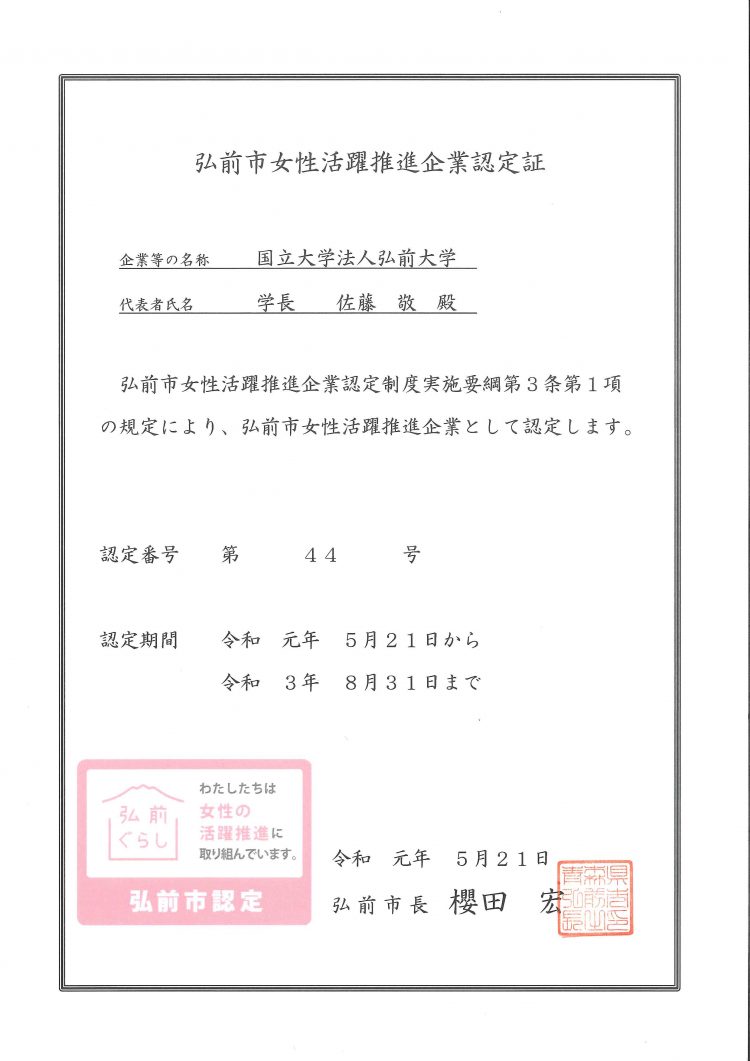 弘前市女性活躍推進企業認定証

企業等の名称　国立大学法人弘前大学

代表者氏名　学長　佐藤　敬　殿

弘前市女性活躍推進企業認定制度実施要綱第３条第１項の規定により、弘前市女性活躍推進企業として認定します。

認定番号　第　４４　号

認定期間　令和　元年　５月２１日から
令和　３年　８月３１日まで

弘前ぐらし
わたしたちは女性の活躍推進に取り組んでいます。
弘前市認定

令和　元年　５月２１日
弘前市長　櫻田　宏

青森県弘前市長之印